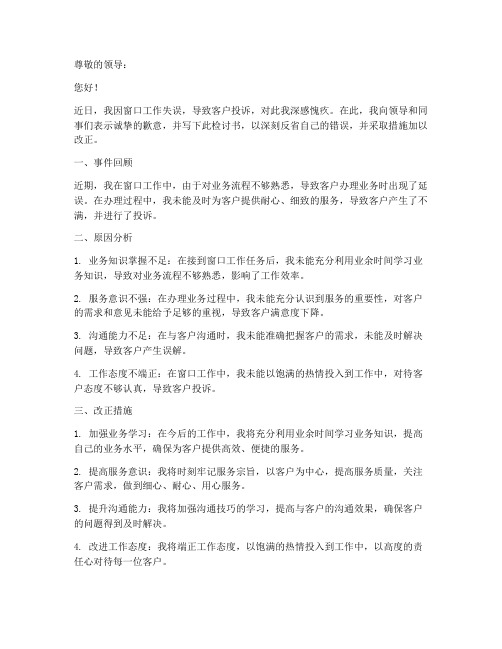 尊敬的领导：

您好！

近日，我因窗口工作失误，导致客户投诉，对此我深感愧疚。在此，我向领导和同事们表示诚挚的歉意，并写下此检讨书，以深刻反省自己的错误，并采取措施加以改正。

一、事件回顾

近期，我在窗口工作中，由于对业务流程不够熟悉，导致客户办理业务时出现了延误。在办理过程中，我未能及时为客户提供耐心、细致的服务，导致客户产生了不满，并进行了投诉。

二、原因分析

1. 业务知识掌握不足：在接到窗口工作任务后，我未能充分利用业余时间学习业务知识，导致对业务流程不够熟悉，影响了工作效率。

2. 服务意识不强：在办理业务过程中，我未能充分认识到服务的重要性，对客户的需求和意见未能给予足够的重视，导致客户满意度下降。

3. 沟通能力不足：在与客户沟通时，我未能准确把握客户的需求，未能及时解决问题，导致客户产生误解。

4. 工作态度不端正：在窗口工作中，我未能以饱满的热情投入到工作中，对待客户态度不够认真，导致客户投诉。

三、改正措施

1. 加强业务学习：在今后的工作中，我将充分利用业余时间学习业务知识，提高自己的业务水平，确保为客户提供高效、便捷的服务。

2. 提高服务意识：我将时刻牢记服务宗旨，以客户为中心，提高服务质量，关注客户需求，做到细心、耐心、用心服务。

3. 提升沟通能力：我将加强沟通技巧的学习，提高与客户的沟通效果，确保客户的问题得到及时解决。

4. 改进工作态度：我将端正工作态度，以饱满的热情投入到工作中，以高度的责任心对待每一位客户。